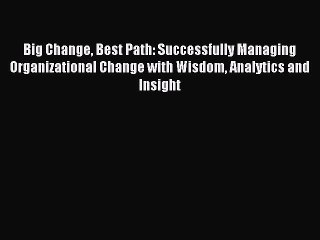 Big Change, Best Path: Successfully Managing Organizational Change with Wisdom, Analytics and Insight